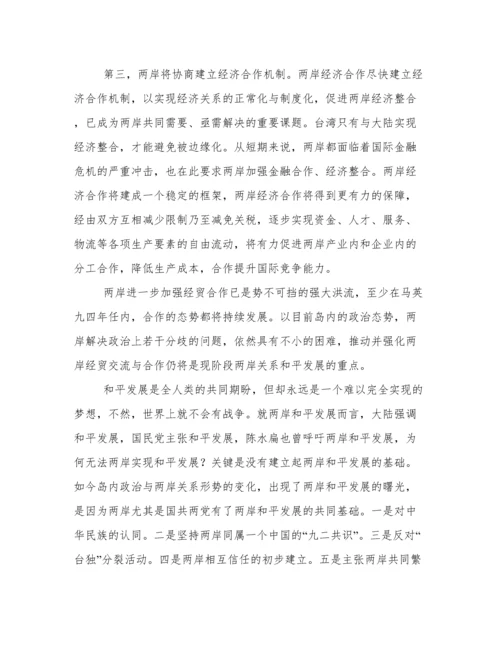 第三，两岸将协商建立经济合作机制。两岸经济合作尽快建立经济合作机制，以实现经济关系的正常化与制度化，促进两岸经济整合，已成为两岸共同需要、亟需解决的重要课题。台湾只有与大陆实现经济整合，才能避免被边缘化。从短期来说，两岸都面临着国际金融危机的严重冲击，也在此要求两岸加强金融合作、经济整合。两岸经济合作将建成一个稳定的框架，两岸经济合作将得到更有力的保障，经由双方互相减少限制乃至减免关税，逐步实现资金、人才、服务、物流等各项生产要素的自由流动，将有力促进两岸产业内和企业内的分工合作，降低生产成本，合作提升国际竞争能力。

两岸进一步加强经贸合作已是势不可挡的强大洪流，至少在马英九四年任内，合作的态势都将持续发展。以目前岛内的政治态势，两岸解决政治上若干分歧的问题，依然具有不小的困难，推动并强化两岸经贸交流与合作仍将是现阶段两岸关系和平发展的重点。

和平发展是全人类的共同期盼，但却永远是一个难以完全实现的梦想，不然，世界上就不会有战争。就两岸和平发展而言，大陆强调和平发展，国民党主张和平发展，陈水扁也曾呼吁两岸和平发展，为何无法两岸实现和平发展？关键是没有建立起两岸和平发展的基础。如今岛内政治与两岸关系形势的变化，出现了两岸和平发展的曙光，是因为两岸尤其是国共两党有了两岸和平发展的共同基础。一是对中华民族的认同。二是坚持两岸同属一个中国的“九二共识”。三是反对“台独”分裂活动。四是两岸相互信任的初步建立。五是主张两岸共同繁